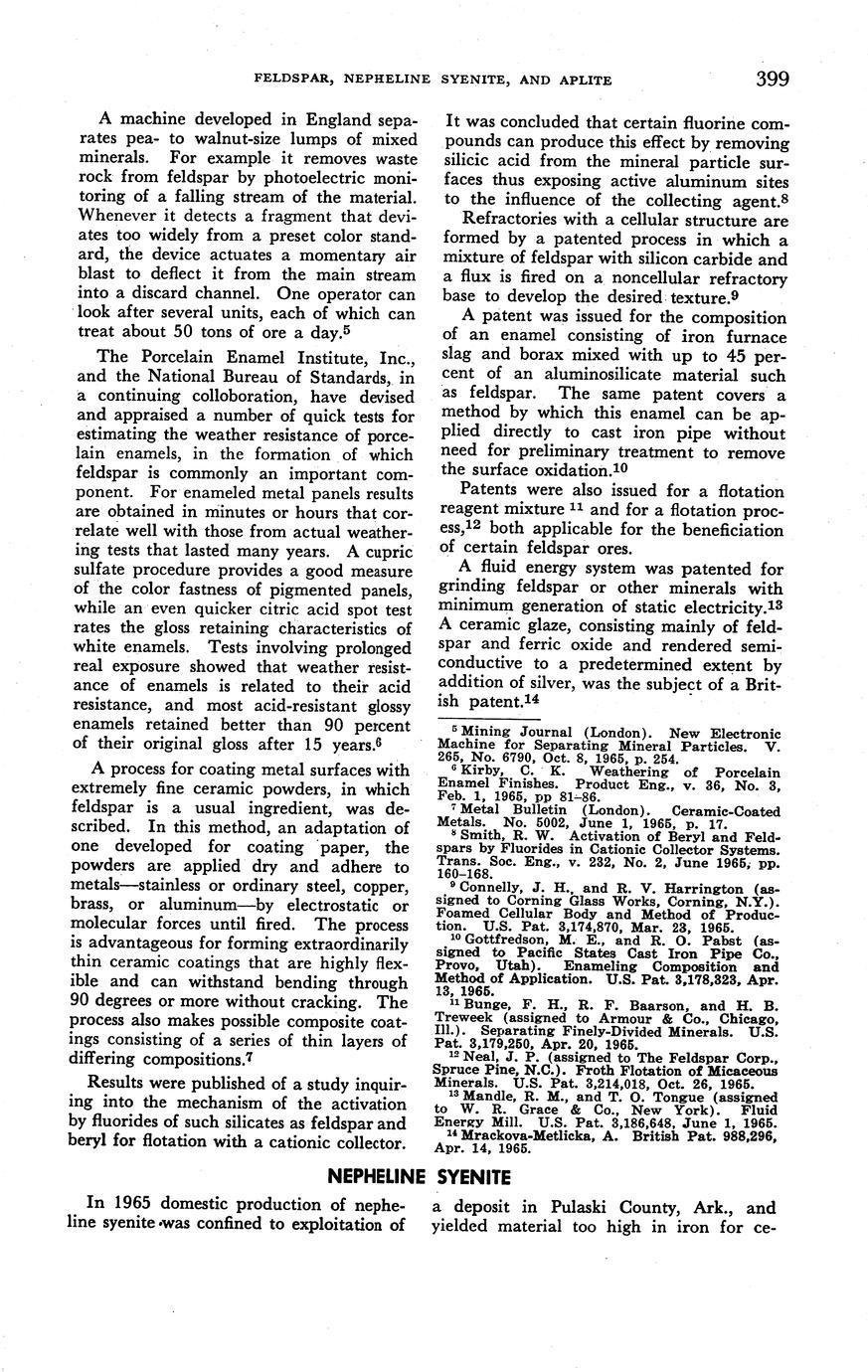 FELDSPAR, NEPHELINE SYENITE, AND APLITE 399

A machine developed in England separates pea- to walnut-size lumps of mixed minerals. For example it removes waste rock from feldspar by photoelectric monitoring of a falling stream of the material. Whenever it detects a fragment that deviates too widely from a preset color standard, the device actuates a momentary air blast to deflect it from the main stream into a discard channel. One operator can look after several units, each of which can treat about 50 tons of ore a day.$^5$

The Porcelain Enamel Institute, Inc., and the National Bureau of Standards, in a continuing colloboration, have devised and appraised a number of quick tests for estimating the weather resistance of porcelain enamels, in the formation of which feldspar is commonly an important component. For enameled metal panels results are obtained in minutes or hours that correlate well with those from actual weathering tests that lasted many years. A cupric sulfate procedure provides a good measure of the color fastness of pigmented panels, while an even quicker citric acid spot test rates the gloss retaining characteristics of white enamels. Tests involving prolonged real exposure showed that weather resistance of enamels is related to their acid resistance, and most acid-resistant glossy enamels retained better than 90 percent of their original gloss after 15 years.$^6$

A process for coating metal surfaces with extremely fine ceramic powders, in which feldspar is a usual ingredient, was described. In this method, an adaptation of one developed for coating paper, the powders are applied dry and adhere to metals—stainless or ordinary steel, copper, brass, or aluminum—by electrostatic or molecular forces until fired. The process is advantageous for forming extraordinarily thin ceramic coatings that are highly flexible and can withstand bending through 90 degrees or more without cracking. The process also makes possible composite coatings consisting of a series of thin layers of differing compositions.$^7$

Results were published of a study inquiring into the mechanism of the activation by fluorides of such silicates as feldspar and beryl for flotation with a cationic collector.

It was concluded that certain fluorine compounds can produce this effect by removing silicic acid from the mineral particle surfaces thus exposing active aluminum sites to the influence of the collecting agent.$^8$

Refractories with a cellular structure are formed by a patented process in which a mixture of feldspar with silicon carbide and a flux is fired on a noncellular refractory base to develop the desired texture.$^9$

A patent was issued for the composition of an enamel consisting of iron furnace slag and borax mixed with up to 45 percent of an aluminosilicate material such as feldspar. The same patent covers a method by which this enamel can be applied directly to cast iron pipe without need for preliminary treatment to remove the surface oxidation.$^{10}$

Patents were also issued for a flotation reagent mixture $^{11}$ and for a flotation process,$^{12}$ both applicable for the beneficiation of certain feldspar ores.

A fluid energy system was patented for grinding feldspar or other minerals with minimum generation of static electricity.$^{13}$ A ceramic glaze, consisting mainly of feldspar and ferric oxide and rendered semiconductive to a predetermined extent by addition of silver, was the subject of a British patent.$^{14}$

$^5$ Mining Journal (London). New Electronic Machine for Separating Mineral Particles. V. 265, No. 6790, Oct. 8, 1965, p. 254.
$^6$ Kirby, C. K. Weathering of Porcelain Enamel Finishes. Product Eng., v. 36, No. 3, Feb. 1, 1965, pp 81–86.
$^7$ Metal Bulletin (London). Ceramic-Coated Metals. No. 5002, June 1, 1965, p. 17.
$^8$ Smith, R. W. Activation of Beryl and Feldspars by Fluorides in Cationic Collector Systems. Trans. Soc. Eng., v. 232, No. 2, June 1965, pp. 160–168.
$^9$ Connelly, J. H., and R. V. Harrington (assigned to Corning Glass Works, Corning, N.Y.). Foamed Cellular Body and Method of Production. U.S. Pat. 3,174,870, Mar. 23, 1965.
$^{10}$ Gottfredson, M. E., and R. O. Pabst (assigned to Pacific States Cast Iron Pipe Co., Provo, Utah). Enameling Composition and Method of Application. U.S. Pat. 3,178,323, Apr. 13, 1965.
$^{11}$ Bunge, F. H., R. F. Baarson, and H. B. Treweek (assigned to Armour & Co., Chicago, Ill.). Separating Finely-Divided Minerals. U.S. Pat. 3,179,250, Apr. 20, 1965.
$^{12}$ Neal, J. P. (assigned to The Feldspar Corp., Spruce Pine, N.C.). Froth Flotation of Micaceous Minerals. U.S. Pat. 3,214,018, Oct. 26, 1965.
$^{13}$ Mandle, R. M., and T. O. Tongue (assigned to W. R. Grace & Co., New York). Fluid Energy Mill. U.S. Pat. 3,186,648, June 1, 1965.
$^{14}$ Mrackova-Metlicka, A. British Pat. 988,296, Apr. 14, 1965.

NEPHELINE SYENITE

In 1965 domestic production of nepheline syenite was confined to exploitation of a deposit in Pulaski County, Ark., and yielded material too high in iron for ce-